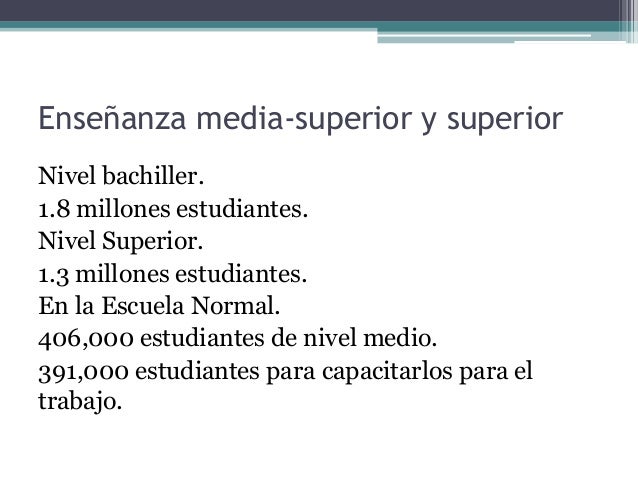 Enseñanza media-superior y superior

Nivel bachiller.
1.8 millones estudiantes.
Nivel Superior.
1.3 millones estudiantes.
En la Escuela Normal.
406,000 estudiantes de nivel medio.
391,000 estudiantes para capacitarlos para el trabajo.